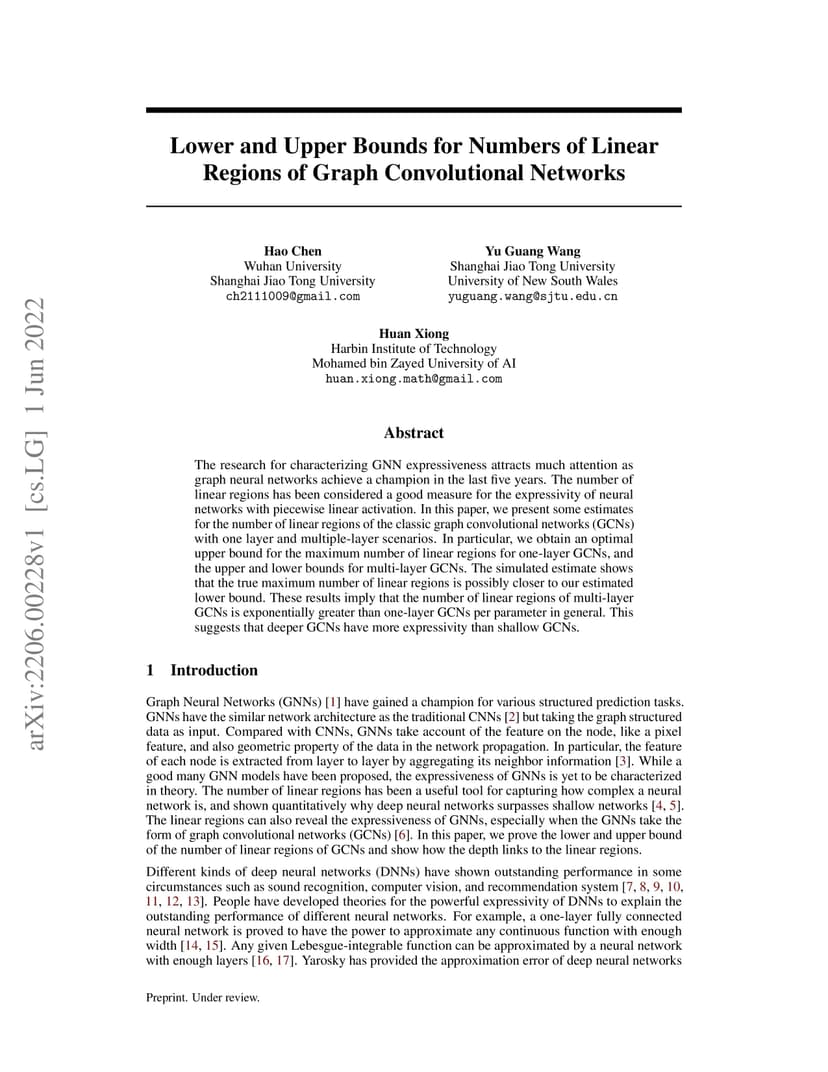 arXiv:2206.00228v1 [cs.LG] 1 Jun 2022

Lower and Upper Bounds for Numbers of Linear Regions of Graph Convolutional Networks

Hao Chen
Wuhan University
Shanghai Jiao Tong University
ch2111009@gmail.com

Yu Guang Wang
Shanghai Jiao Tong University
University of New South Wales
yuguang.wang@sjtu.edu.cn

Huan Xiong
Harbin Institute of Technology
Mohamed bin Zayed University of AI
huan.xiong.math@gmail.com

Abstract

The research for characterizing GNN expressiveness attracts much attention as graph neural networks achieve a champion in the last five years. The number of linear regions has been considered a good measure for the expressivity of neural networks with piecewise linear activation. In this paper, we present some estimates for the number of linear regions of the classic graph convolutional networks (GCNs) with one layer and multiple-layer scenarios. In particular, we obtain an optimal upper bound for the maximum number of linear regions for one-layer GCNs, and the upper and lower bounds for multi-layer GCNs. The simulated estimate shows that the true maximum number of linear regions is possibly closer to our estimated lower bound. These results imply that the number of linear regions of multi-layer GCNs is exponentially greater than one-layer GCNs per parameter in general. This suggests that deeper GCNs have more expressivity than shallow GCNs.

1 Introduction

Graph Neural Networks (GNNs) [1] have gained a champion for various structured prediction tasks. GNNs have the similar network architecture as the traditional CNNs [2] but taking the graph structured data as input. Compared with CNNs, GNNs take account of the feature on the node, like a pixel feature, and also geometric property of the data in the network propagation. In particular, the feature of each node is extracted from layer to layer by aggregating its neighbor information [3]. While a good many GNN models have been proposed, the expressiveness of GNNs is yet to be characterized in theory. The number of linear regions has been a useful tool for capturing how complex a neural network is, and shown quantitatively why deep neural networks surpasses shallow networks [4, 5]. The linear regions can also reveal the expressiveness of GNNs, especially when the GNNs take the form of graph convolutional networks (GCNs) [6]. In this paper, we prove the lower and upper bound of the number of linear regions of GCNs and show how the depth links to the linear regions.

Different kinds of deep neural networks (DNNs) have shown outstanding performance in some circumstances such as sound recognition, computer vision, and recommendation system [7, 8, 9, 10, 11, 12, 13]. People have developed theories for the powerful expressivity of DNNs to explain the outstanding performance of different neural networks. For example, a one-layer fully connected neural network is proved to have the power to approximate any continuous function with enough width [14, 15]. Any given Lebesgue-integrable function can be approximated by a neural network with enough layers [16, 17]. Yarosky has provided the approximation error of deep neural networks

Preprint. Under review.